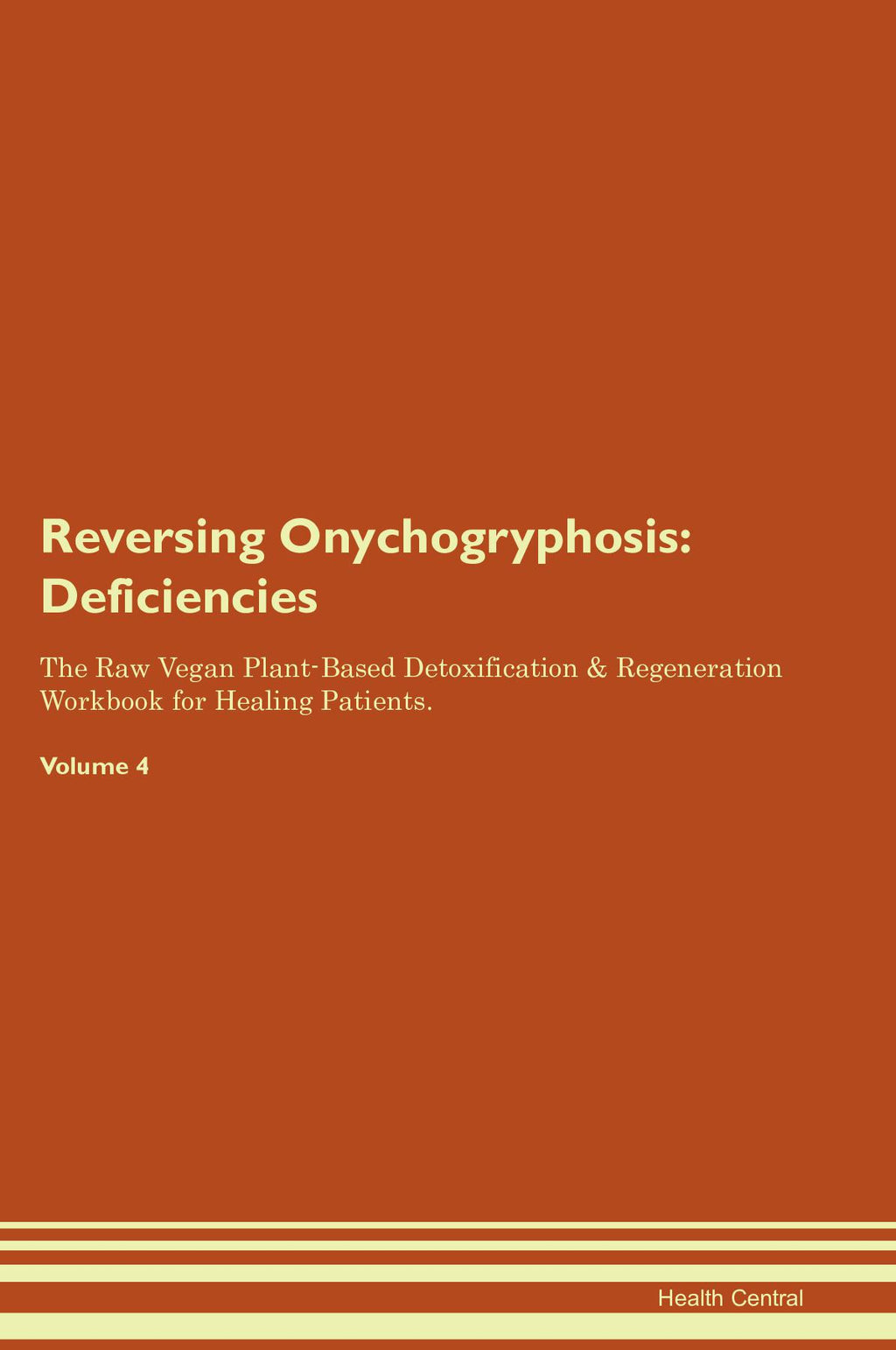 Reversing Onychogryphosis: Deficiencies

The Raw Vegan Plant-Based Detoxification & Regeneration Workbook for Healing Patients.

Volume 4

Health Central